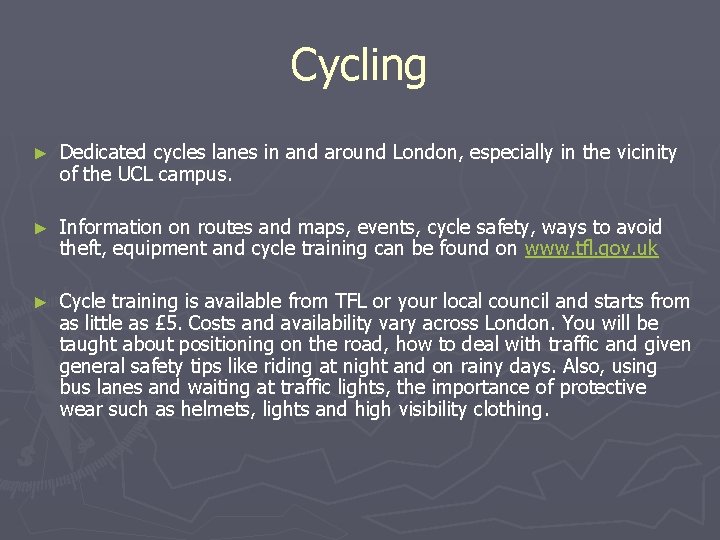 Cycling

► Dedicated cycles lanes in and around London, especially in the vicinity of the UCL campus.

► Information on routes and maps, events, cycle safety, ways to avoid theft, equipment and cycle training can be found on www.tfl.gov.uk

► Cycle training is available from TFL or your local council and starts from as little as £5. Costs and availability vary across London. You will be taught about positioning on the road, how to deal with traffic and given general safety tips like riding at night and on rainy days. Also, using bus lanes and waiting at traffic lights, the importance of protective wear such as helmets, lights and high visibility clothing.